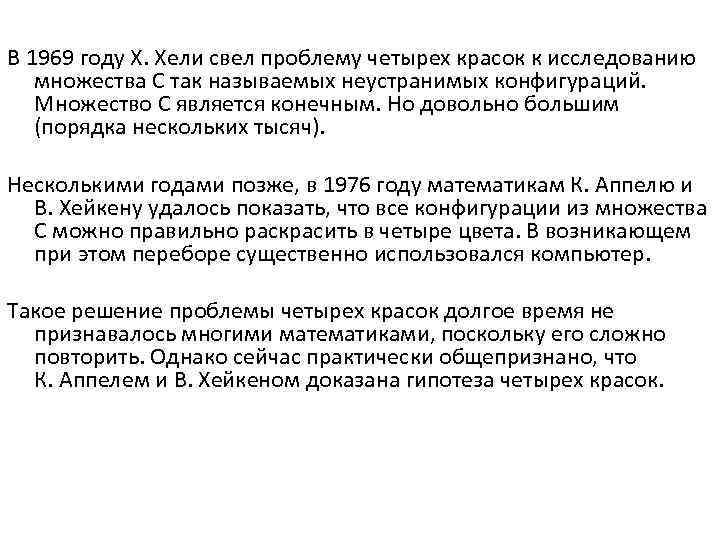 В 1969 году Х. Хели свел проблему четырех красок к исследованию множества С так называемых неустранимых конфигураций. Множество С является конечным. Но довольно большим (порядка нескольких тысяч).

Несколькими годами позже, в 1976 году математикам К. Аппелю и В. Хейкену удалось показать, что все конфигурации из множества С можно правильно раскрасить в четыре цвета. В возникающем при этом переборе существенно использовался компьютер.

Такое решение проблемы четырех красок долгое время не признавалось многими математиками, поскольку его сложно повторить. Однако сейчас практически общепризнано, что К. Аппелем и В. Хейкеном доказана гипотеза четырех красок.